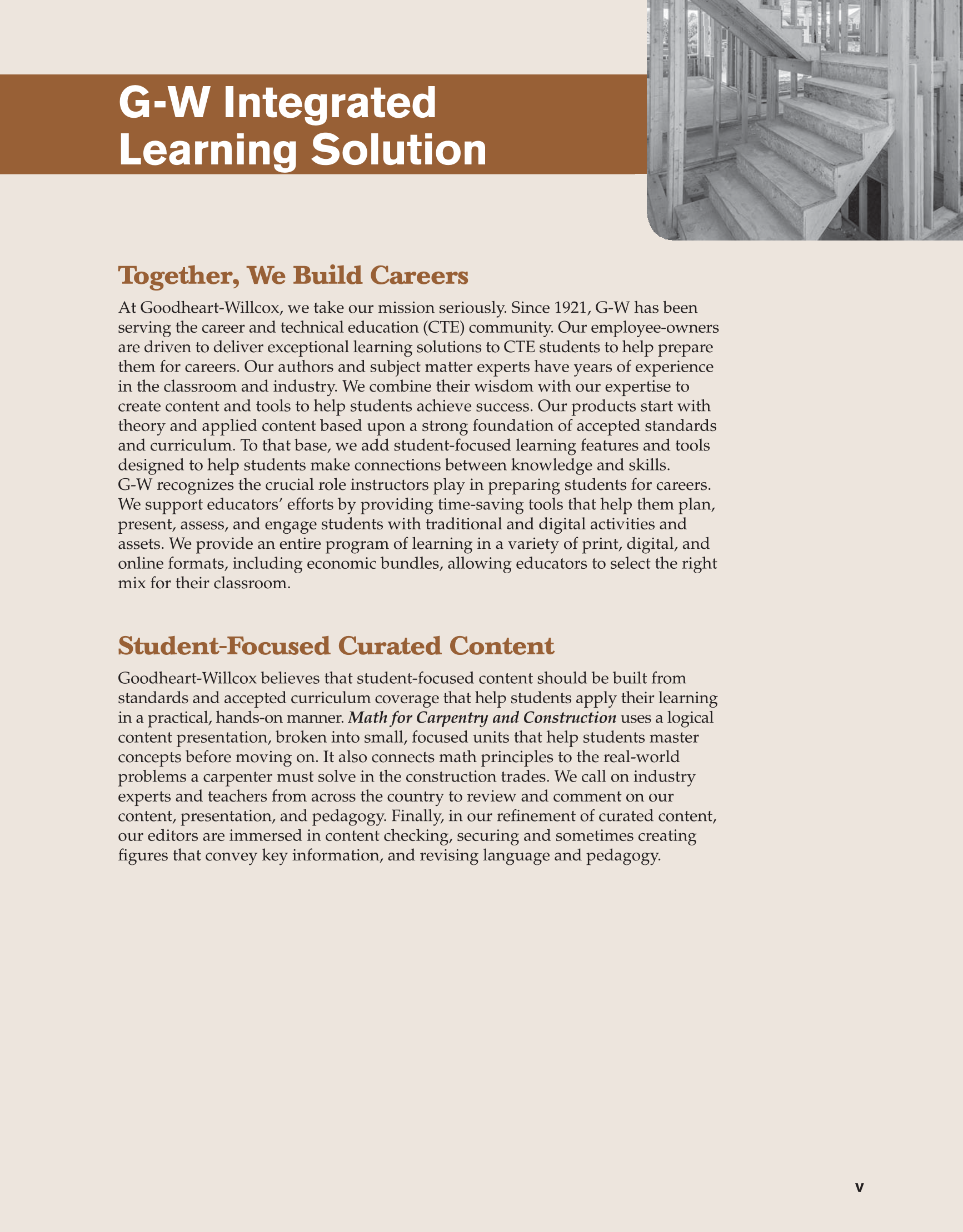 G-W Integrated Learning Solution

Together, We Build Careers

At Goodheart-Willcox, we take our mission seriously. Since 1921, G-W has been serving the career and technical education (CTE) community. Our employee-owners are driven to deliver exceptional learning solutions to CTE students to help prepare them for careers. Our authors and subject matter experts have years of experience in the classroom and industry. We combine their wisdom with our expertise to create content and tools to help students achieve success. Our products start with theory and applied content based upon a strong foundation of accepted standards and curriculum. To that base, we add student-focused learning features and tools designed to help students make connections between knowledge and skills.
G-W recognizes the crucial role instructors play in preparing students for careers. We support educators' efforts by providing time-saving tools that help them plan, present, assess, and engage students with traditional and digital activities and assets. We provide an entire program of learning in a variety of print, digital, and online formats, including economic bundles, allowing educators to select the right mix for their classroom.

Student-Focused Curated Content

Goodheart-Willcox believes that student-focused content should be built from standards and accepted curriculum coverage that help students apply their learning in a practical, hands-on manner. Math for Carpentry and Construction uses a logical content presentation, broken into small, focused units that help students master concepts before moving on. It also connects math principles to the real-world problems a carpenter must solve in the construction trades. We call on industry experts and teachers from across the country to review and comment on our content, presentation, and pedagogy. Finally, in our refinement of curated content, our editors are immersed in content checking, securing and sometimes creating figures that convey key information, and revising language and pedagogy.

v